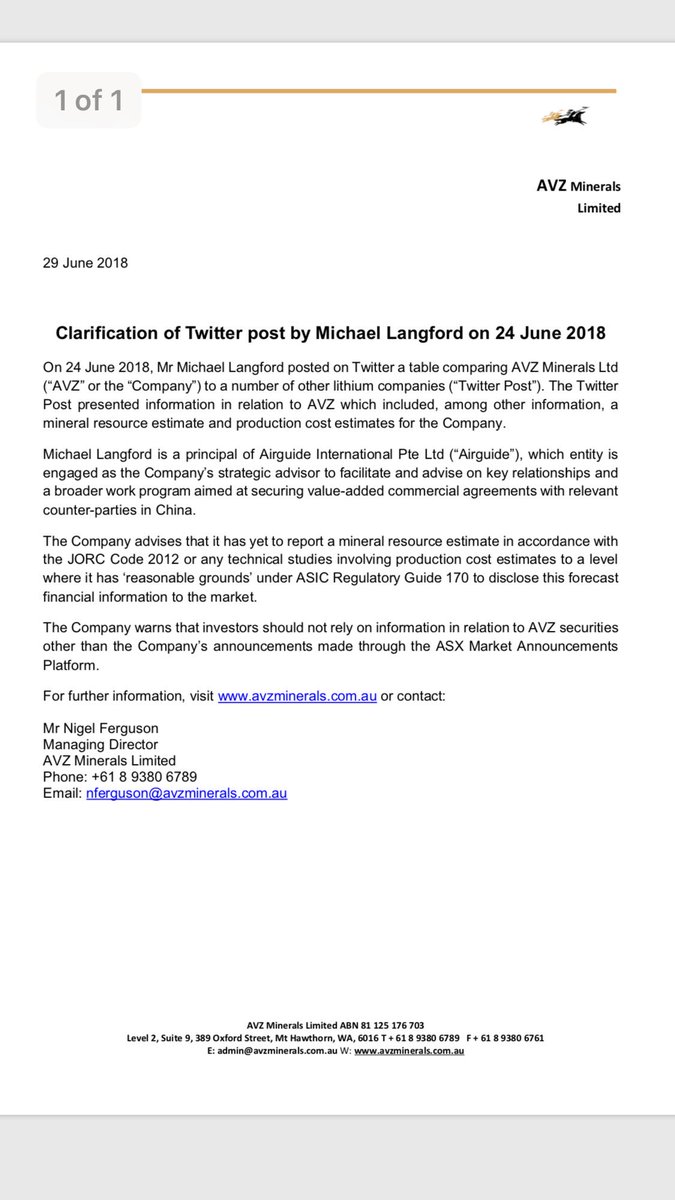 1 of 1

AVZ Minerals Limited

29 June 2018

Clarification of Twitter post by Michael Langford on 24 June 2018

On 24 June 2018, Mr Michael Langford posted on Twitter a table comparing AVZ Minerals Ltd ("AVZ" or the "Company") to a number of other lithium companies ("Twitter Post"). The Twitter Post presented information in relation to AVZ which included, among other information, a mineral resource estimate and production cost estimates for the Company.

Michael Langford is a principal of Airguide International Pte Ltd ("Airguide"), which entity is engaged as the Company's strategic advisor to facilitate and advise on key relationships and a broader work program aimed at securing value-added commercial agreements with relevant counter-parties in China.

The Company advises that it has yet to report a mineral resource estimate in accordance with the JORC Code 2012 or any technical studies involving production cost estimates to a level where it has 'reasonable grounds' under ASIC Regulatory Guide 170 to disclose this forecast financial information to the market.

The Company warns that investors should not rely on information in relation to AVZ securities other than the Company's announcements made through the ASX Market Announcements Platform.

For further information, visit www.avzminerals.com.au or contact:

Mr Nigel Ferguson
Managing Director
AVZ Minerals Limited
Phone: +61 8 9380 6789
Email: nferguson@avzminerals.com.au

AVZ Minerals Limited ABN 81 125 176 703
Level 2, Suite 9, 389 Oxford Street, Mt Hawthorn, WA, 6016 T + 61 8 9380 6789 F + 61 8 9380 6761
E: admin@avzminerals.com.au W: www.avzminerals.com.au